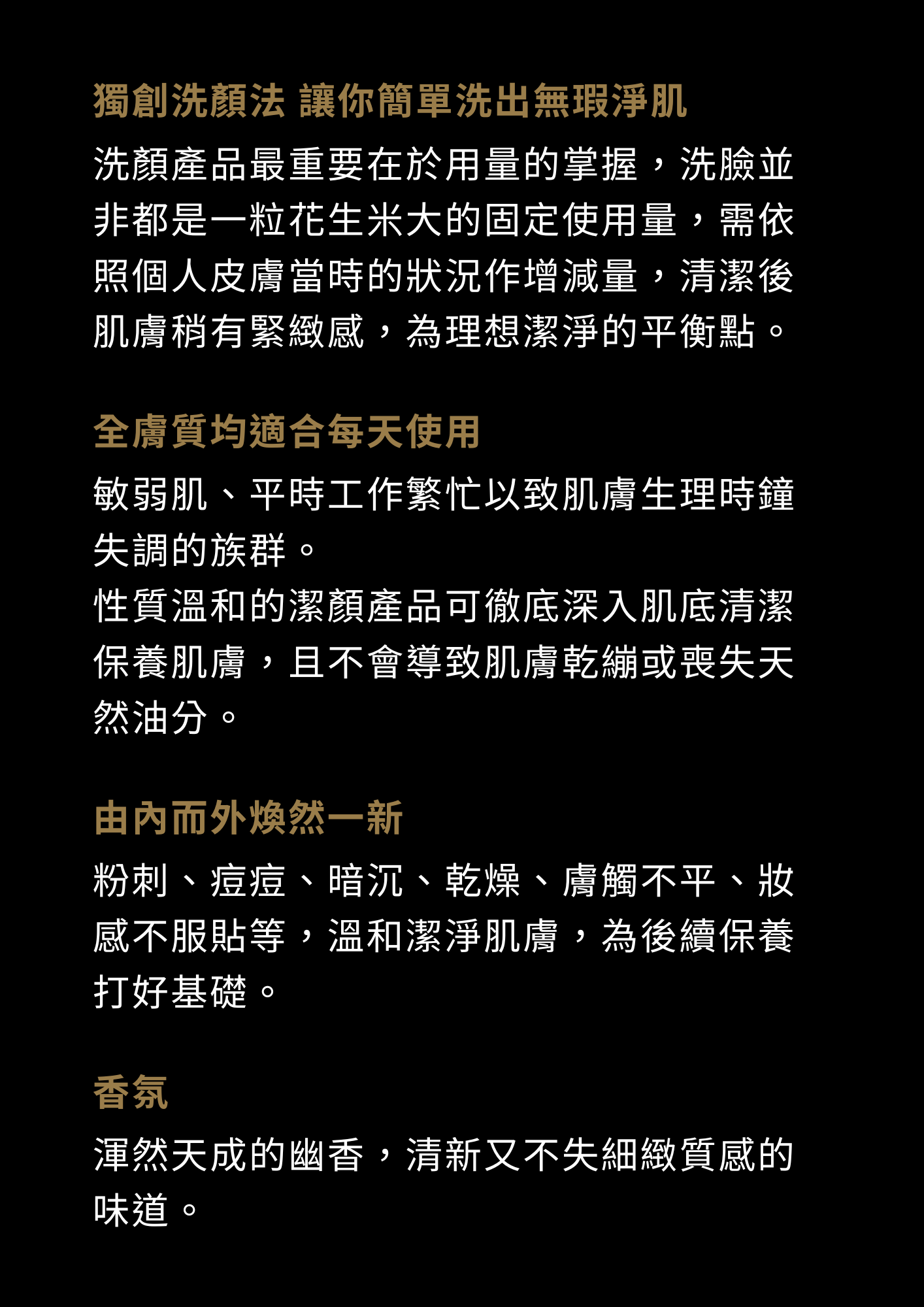 獨創洗顏法 讓你簡單洗出無瑕淨肌

洗顏產品最重要在於用量的掌握，洗臉並非都是一粒花生米大的固定使用量，需依照個人皮膚當時的狀況作增減量，清潔後肌膚稍有緊緻感，為理想潔淨的平衡點。

全膚質均適合每天使用

敏弱肌、平時工作繁忙以致肌膚生理時鐘失調的族群。
性質溫和的潔顏產品可徹底深入肌底清潔保養肌膚，且不會導致肌膚乾繃或喪失天然油分。

由內而外煥然一新

粉刺、痘痘、暗沉、乾燥、膚觸不平、妝感不服貼等，溫和潔淨肌膚，為後續保養打好基礎。

香氛

渾然天成的幽香，清新又不失細緻質感的味道。